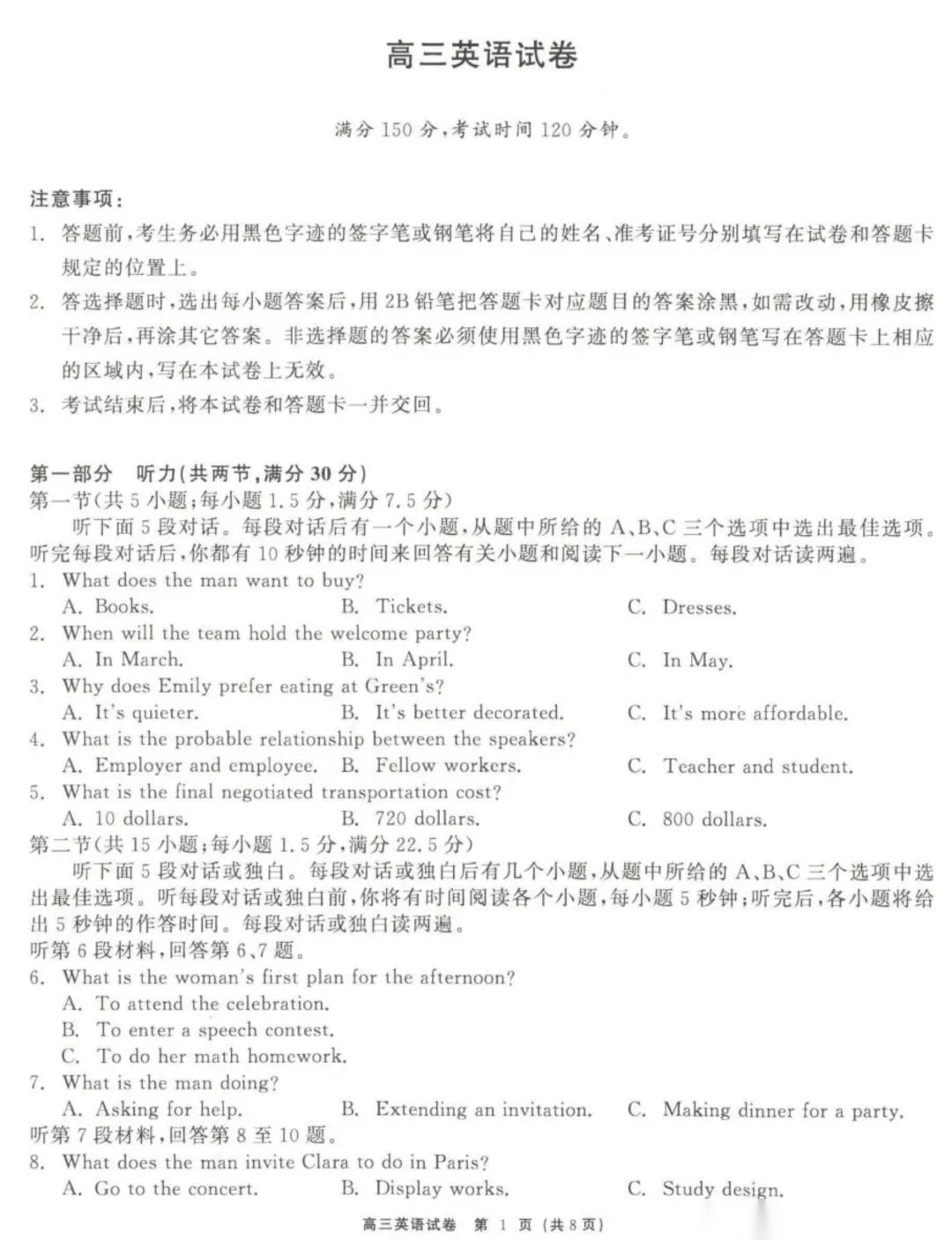 高三英语试卷

满分 150 分，考试时间 120 分钟。

注意事项：
1. 答题前，考生务必用黑色字迹的签字笔或钢笔将自己的姓名、准考证号分别填写在试卷和答题卡规定的位置上。
2. 答选择题时，选出每小题答案后，用 2B 铅笔把答题卡对应题目的答案涂黑，如需改动，用橡皮擦干净后，再涂其它答案。非选择题的答案必须使用黑色字迹的签字笔或钢笔写在答题卡上相应的区域内，写在本试卷上无效。
3. 考试结束后，将本试卷和答题卡一并交回。

第一部分 听力(共两节，满分 30 分)
第一节(共 5 小题；每小题 1.5 分，满分 7.5 分)
听下面 5 段对话。每段对话后有一个小题，从题中所给的 A、B、C 三个选项中选出最佳选项。听完每段对话后，你都有 10 秒钟的时间来回答有关小题和阅读下一小题。每段对话读两遍。
1. What does the man want to buy?
A. Books. B. Tickets. C. Dresses.
2. When will the team hold the welcome party?
A. In March. B. In April. C. In May.
3. Why does Emily prefer eating at Green's?
A. It's quieter. B. It's better decorated. C. It's more affordable.
4. What is the probable relationship between the speakers?
A. Employer and employee. B. Fellow workers. C. Teacher and student.
5. What is the final negotiated transportation cost?
A. 10 dollars. B. 720 dollars. C. 800 dollars.
第二节(共 15 小题；每小题 1.5 分，满分 22.5 分)
听下面 5 段对话或独白。每段对话或独白后有几个小题，从题中所给的 A、B、C 三个选项中选出最佳选项。听每段对话或独白前，你将有时间阅读各个小题，每小题 5 秒钟；听完后，各小题将给出 5 秒钟的作答时间。每段对话或独白读两遍。
听第 6 段材料，回答第 6、7 题。
6. What is the woman's first plan for the afternoon?
A. To attend the celebration.
B. To enter a speech contest.
C. To do her math homework.
7. What is the man doing?
A. Asking for help. B. Extending an invitation. C. Making dinner for a party.
听第 7 段材料，回答第 8 至 10 题。
8. What does the man invite Clara to do in Paris?
A. Go to the concert. B. Display works. C. Study design.

高三英语试卷 第 1 页 (共 8 页)